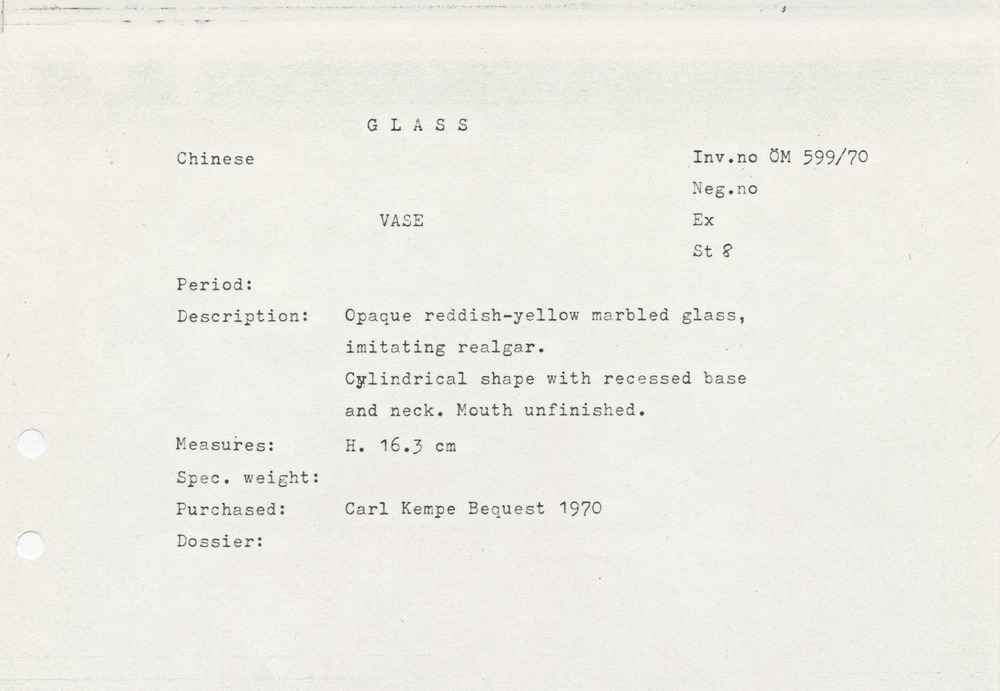 G L A S S

Chinese

Inv.no ÖM 599/70

Neg.no

VASE

Ex

St 8

Period:

Description: Opaque reddish-yellow marbled glass, imitating realgar.
Cylindrical shape with recessed base and neck. Mouth unfinished.

Measures: H. 16.3 cm

Spec. weight:

Purchased: Carl Kempe Bequest 1970

Dossier: